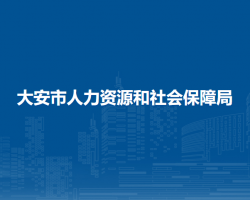 大安市人力资源和社会保障局